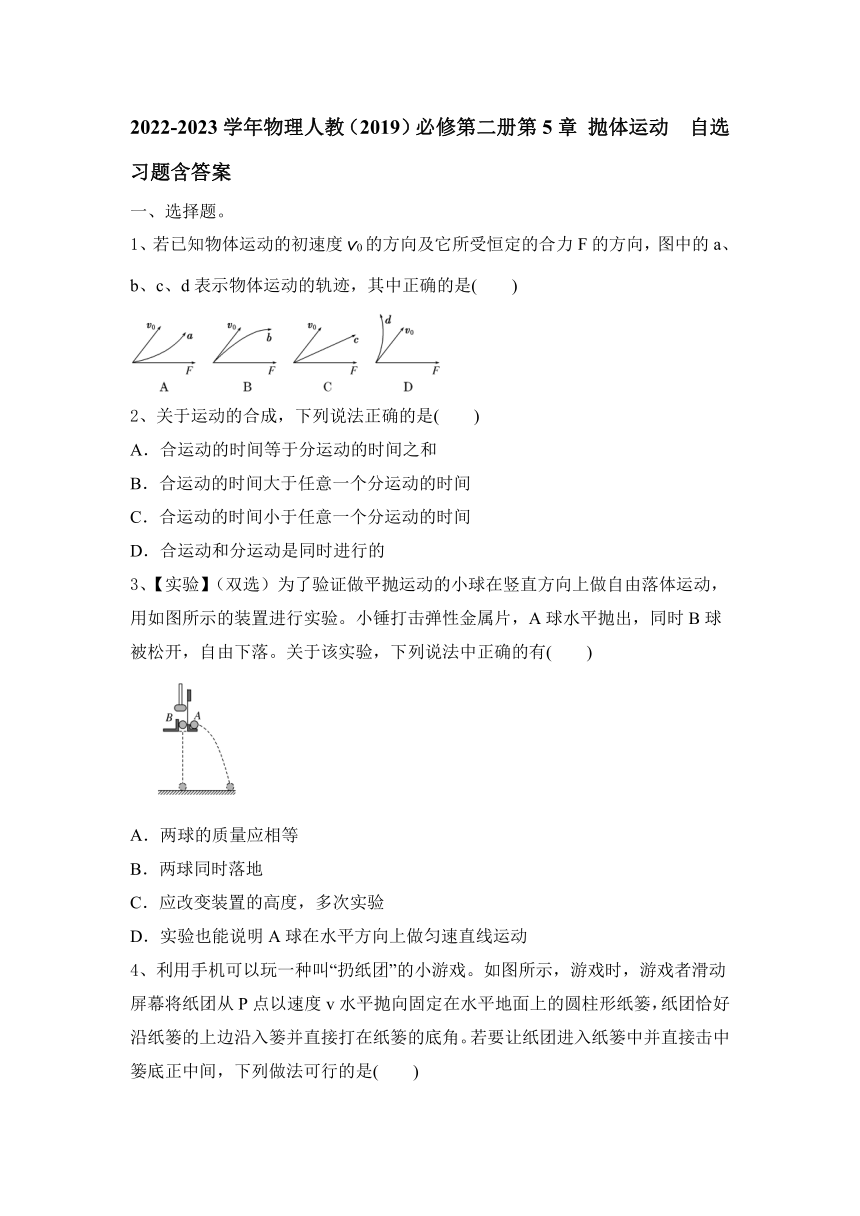 2022-2023 学年物理人教（2019）必修第二册第 5 章 抛体运动 自选习题含答案

一、选择题。

1、若已知物体运动的初速度 $v_0$ 的方向及它所受恒定的合力 F 的方向，图中的 a、b、c、d 表示物体运动的轨迹，其中正确的是(　　)

$v_0$ a F A　$v_0$ b F B　$v_0$ c F C　d $v_0$ F D

2、关于运动的合成，下列说法正确的是(　　)

A．合运动的时间等于分运动的时间之和

B．合运动的时间大于任意一个分运动的时间

C．合运动的时间小于任意一个分运动的时间

D．合运动和分运动是同时进行的

3、【实验】（双选）为了验证做平抛运动的小球在竖直方向上做自由落体运动，用如图所示的装置进行实验。小锤打击弹性金属片，A 球水平抛出，同时 B 球被松开，自由下落。关于该实验，下列说法中正确的有(　　)

B A

A．两球的质量应相等

B．两球同时落地

C．应改变装置的高度，多次实验

D．实验也能说明 A 球在水平方向上做匀速直线运动

4、利用手机可以玩一种叫“扔纸团”的小游戏。如图所示，游戏时，游戏者滑动屏幕将纸团从 P 点以速度 v 水平抛向固定在水平地面上的圆柱形纸篓，纸团恰好沿纸篓的上边沿入篓并直接打在纸篓的底角。若要让纸团进入纸篓中并直接击中篓底正中间，下列做法可行的是(　　)